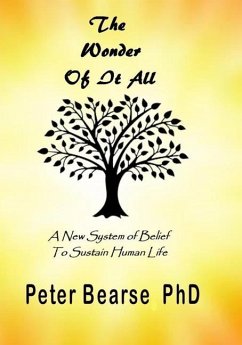 The Wonder Of It All

A New System of Belief To Sustain Human Life

Peter Bearse PhD